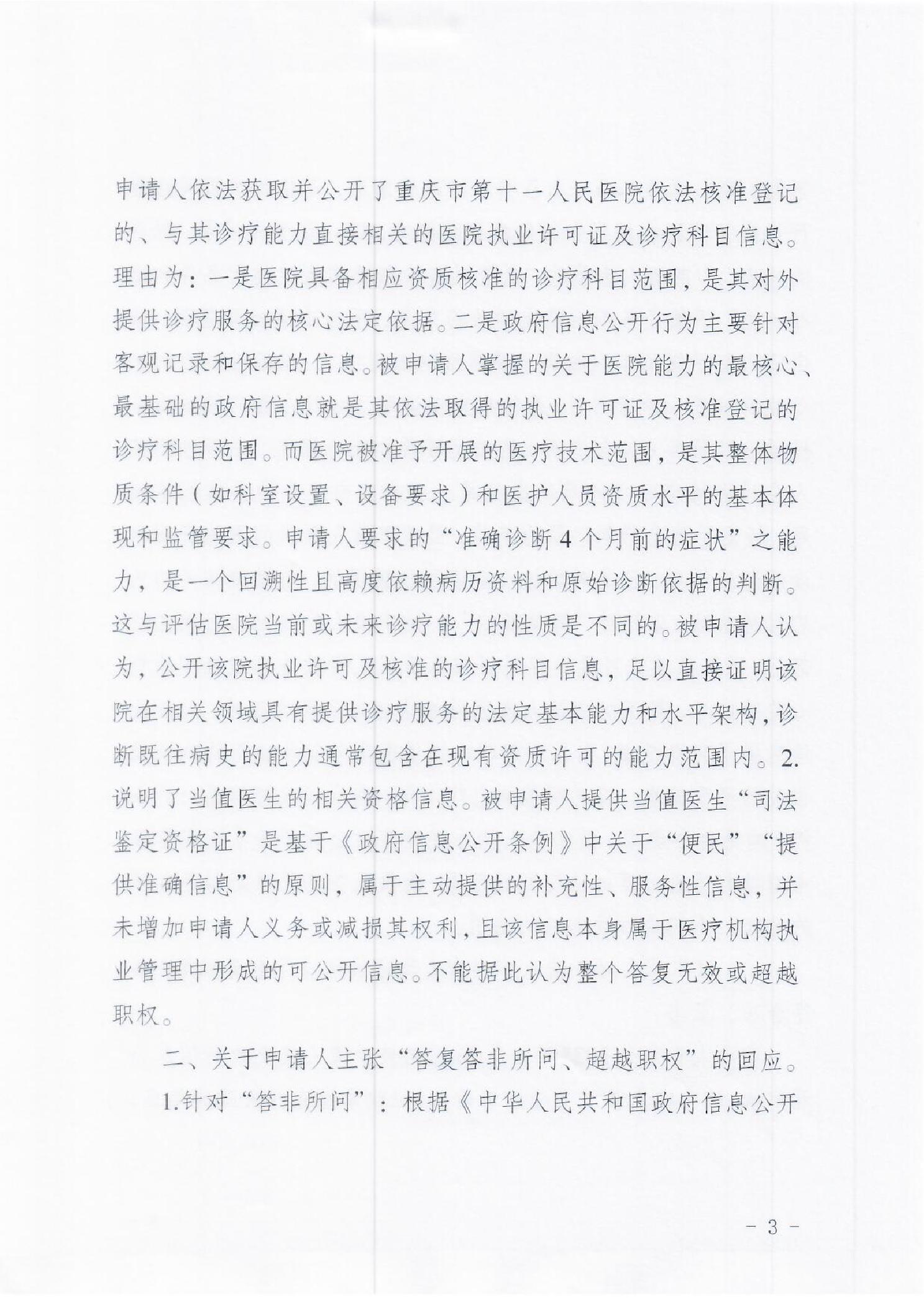 申请人依法获取并公开了重庆市第十一人民医院依法核准登记的、与其诊疗能力直接相关的医院执业许可证及诊疗科目信息。理由为：一是医院具备相应资质核准的诊疗科目范围，是其对外提供诊疗服务的核心法定依据。二是政府信息公开行为主要针对客观记录和保存的信息。被申请人掌握的关于医院能力的最核心、最基础的政府信息就是其依法取得的执业许可证及核准登记的诊疗科目范围。而医院被准予开展的医疗技术范围，是其整体物质条件（如科室设置、设备要求）和医护人员资质水平的基本体现和监管要求。申请人要求的“准确诊断4个月前的症状”之能力，是一个回溯性且高度依赖病历资料和原始诊断依据的判断。这与评估医院当前或未来诊疗能力的性质是不同的。被申请人认为，公开该院执业许可及核准的诊疗科目信息，足以直接证明该院在相关领域具有提供诊疗服务的法定基本能力和水平架构，诊断既往病史的能力通常包含在现有资质许可的能力范围内。2.说明了当值医生的相关资格信息。被申请人提供当值医生“司法鉴定资格证”是基于《政府信息公开条例》中关于“便民”“提供准确信息”的原则，属于主动提供的补充性、服务性信息，并未增加申请人义务或减损其权利，且该信息本身属于医疗机构执业管理中形成的可公开信息。不能据此认为整个答复无效或超越职权。

二、关于申请人主张“答复答非所问、超越职权”的回应。

1.针对“答非所问”：根据《中华人民共和国政府信息公开

- 3 -